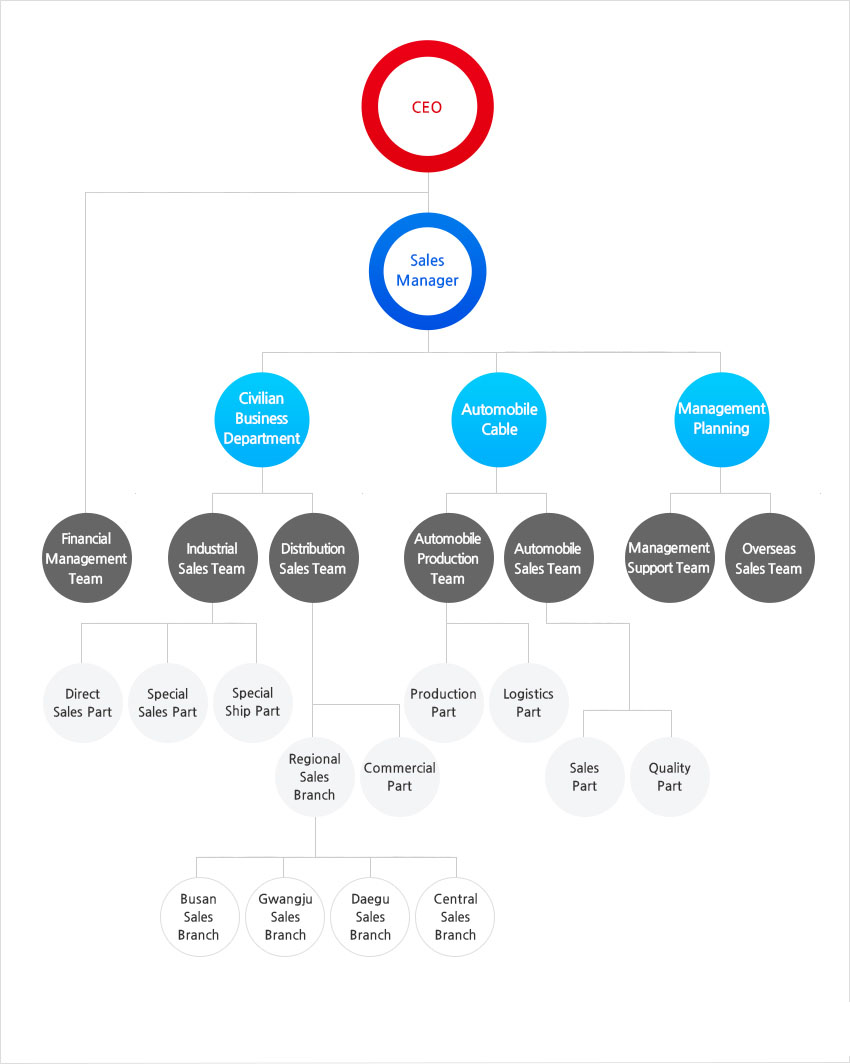 CEO

Sales Manager

Civilian Business Department

Automobile Cable

Management Planning

Financial Management Team

Industrial Sales Team

Distribution Sales Team

Automobile Production Team

Automobile Sales Team

Management Support Team

Overseas Sales Team

Direct Sales Part

Special Sales Part

Special Ship Part

Production Part

Logistics Part

Regional Sales Branch

Commercial Part

Sales Part

Quality Part

Busan Sales Branch

Gwangju Sales Branch

Daegu Sales Branch

Central Sales Branch